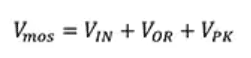 $V_{mos} = V_{IN} + V_{OR} + V_{PK}$